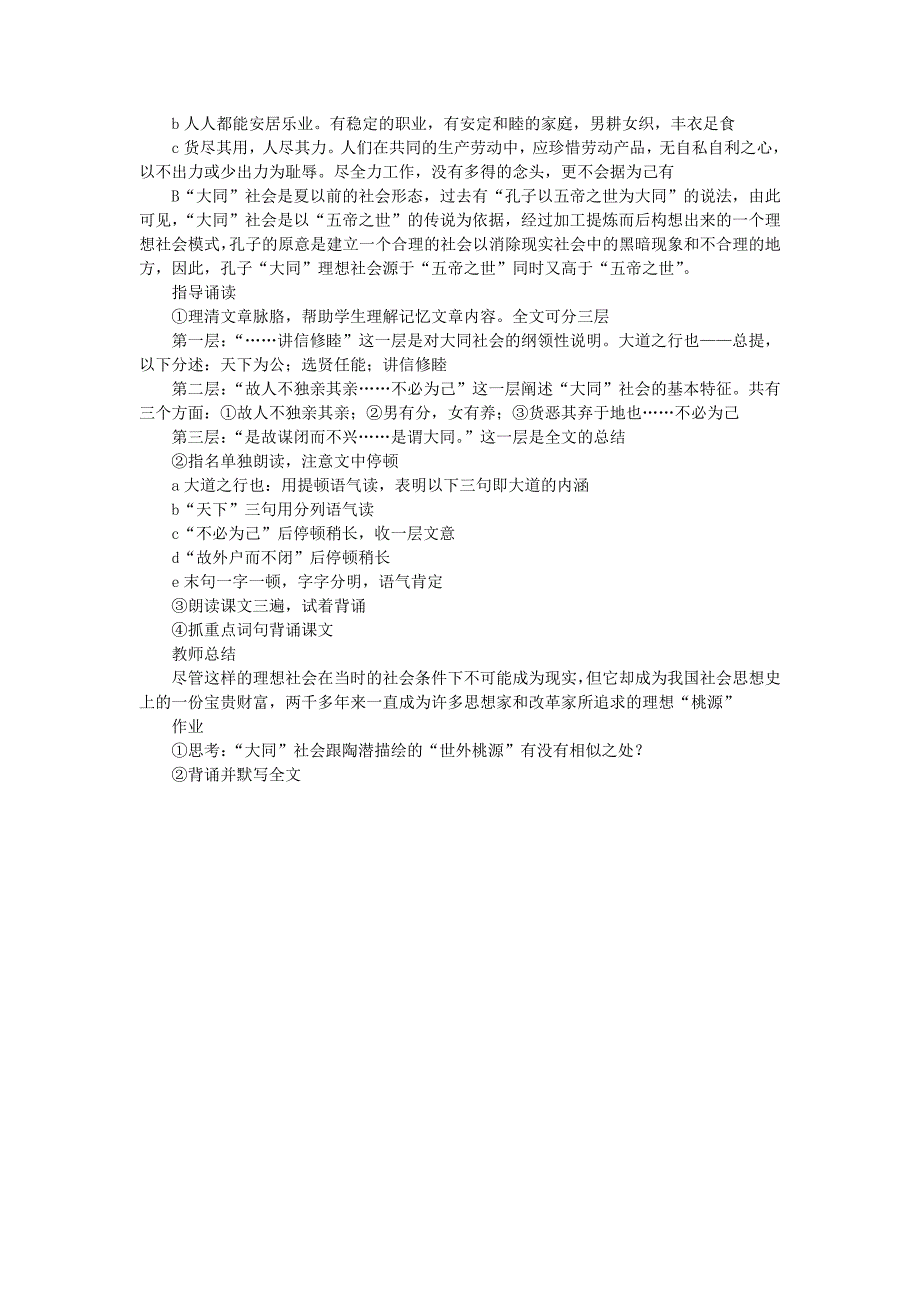 b 人人都能安居乐业。有稳定的职业，有安定和睦的家庭，男耕女织，丰衣足食

c 货尽其用，人尽其力。人们在共同的生产劳动中，应珍惜劳动产品，无自私自利之心，以不出力或少出力为耻辱。尽全力工作，没有多得的念头，更不会据为己有

B“大同”社会是夏以前的社会形态，过去有“孔子以五帝之世为大同”的说法，由此可见，“大同”社会是以“五帝之世”的传说为依据，经过加工提炼而后构想出来的一个理想社会模式，孔子的原意是建立一个合理的社会以消除现实社会中的黑暗现象和不合理的地方，因此，孔子“大同”理想社会源于“五帝之世”同时又高于“五帝之世”。

指导诵读

①理清文章脉胳，帮助学生理解记忆文章内容。全文可分三层

第一层：“……讲信修睦”这一层是对大同社会的纲领性说明。大道之行也——总提，以下分述：天下为公；选贤任能；讲信修睦

第二层：“故人不独亲其亲……不必为己”这一层阐述“大同”社会的基本特征。共有三个方面：①故人不独亲其亲；②男有分，女有养；③货恶其弃于地也……不必为己

第三层：“是故谋闭而不兴……是谓大同。”这一层是全文的总结

②指名单独朗读，注意文中停顿

a 大道之行也：用提顿语气读，表明以下三句即大道的内涵

b“天下”三句用分列语气读

c“不必为己”后停顿稍长，收一层文意

d“故外户而不闭”后停顿稍长

e 末句一字一顿，字字分明，语气肯定

③朗读课文三遍，试着背诵

④抓重点词句背诵课文

教师总结

尽管这样的理想社会在当时的社会条件下不可能成为现实，但它却成为我国社会思想史上的一份宝贵财富，两千多年来一直成为许多思想家和改革家所追求的理想“桃源”

作业

①思考：“大同”社会跟陶潜描绘的“世外桃源”有没有相似之处？

②背诵并默写全文